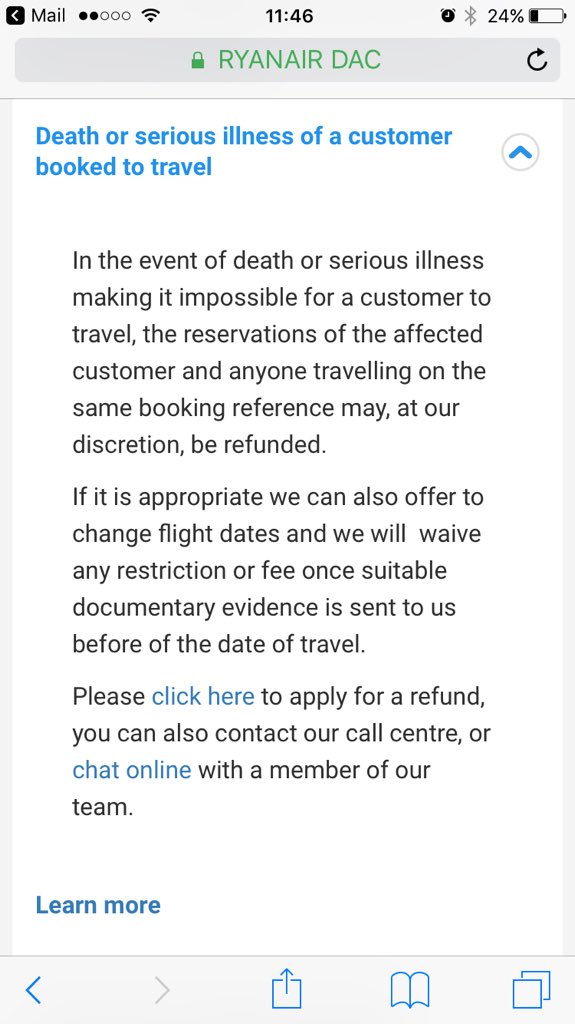 Mail 11:46 24%

RYANAIR DAC

Death or serious illness of a customer booked to travel

In the event of death or serious illness making it impossible for a customer to travel, the reservations of the affected customer and anyone travelling on the same booking reference may, at our discretion, be refunded.

If it is appropriate we can also offer to change flight dates and we will waive any restriction or fee once suitable documentary evidence is sent to us before of the date of travel.

Please click here to apply for a refund, you can also contact our call centre, or chat online with a member of our team.

Learn more